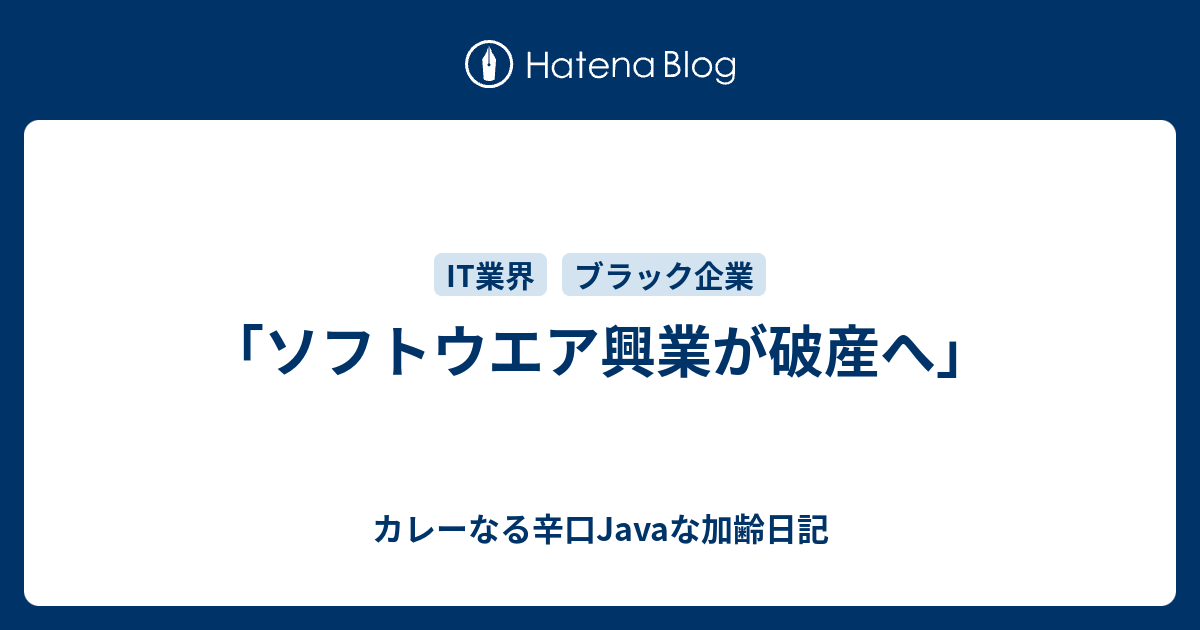 Hatena Blog

IT業界 ブラック企業

「ソフトウエア興業が破産へ」

カレーなる辛口Javaな加齢日記